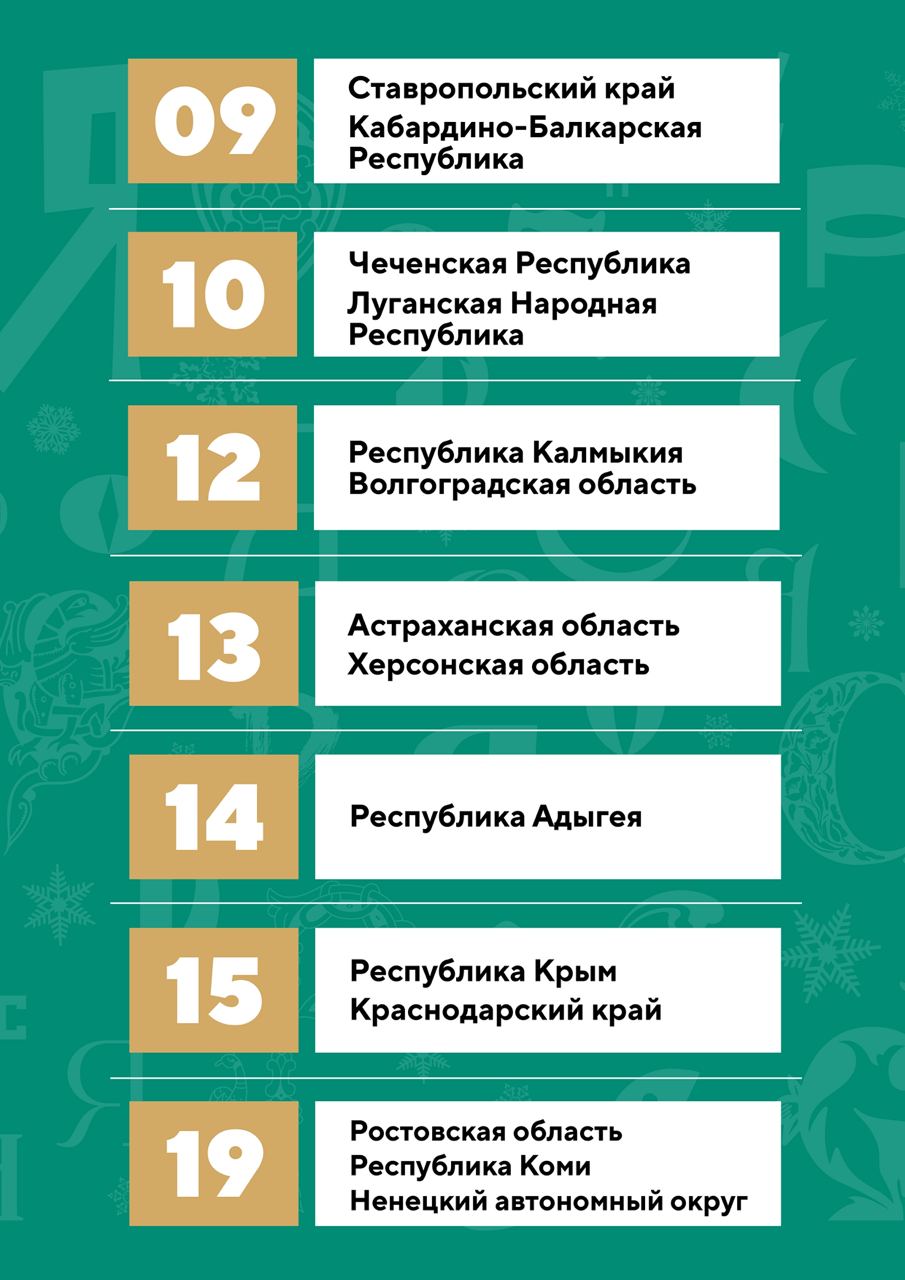 09

Ставропольский край
Кабардино-Балкарская Республика

10

Чеченская Республика
Луганская Народная Республика

12

Республика Калмыкия
Волгоградская область

13

Астраханская область
Херсонская область

14

Республика Адыгея

15

Республика Крым
Краснодарский край

19

Ростовская область
Республика Коми
Ненецкий автономный округ